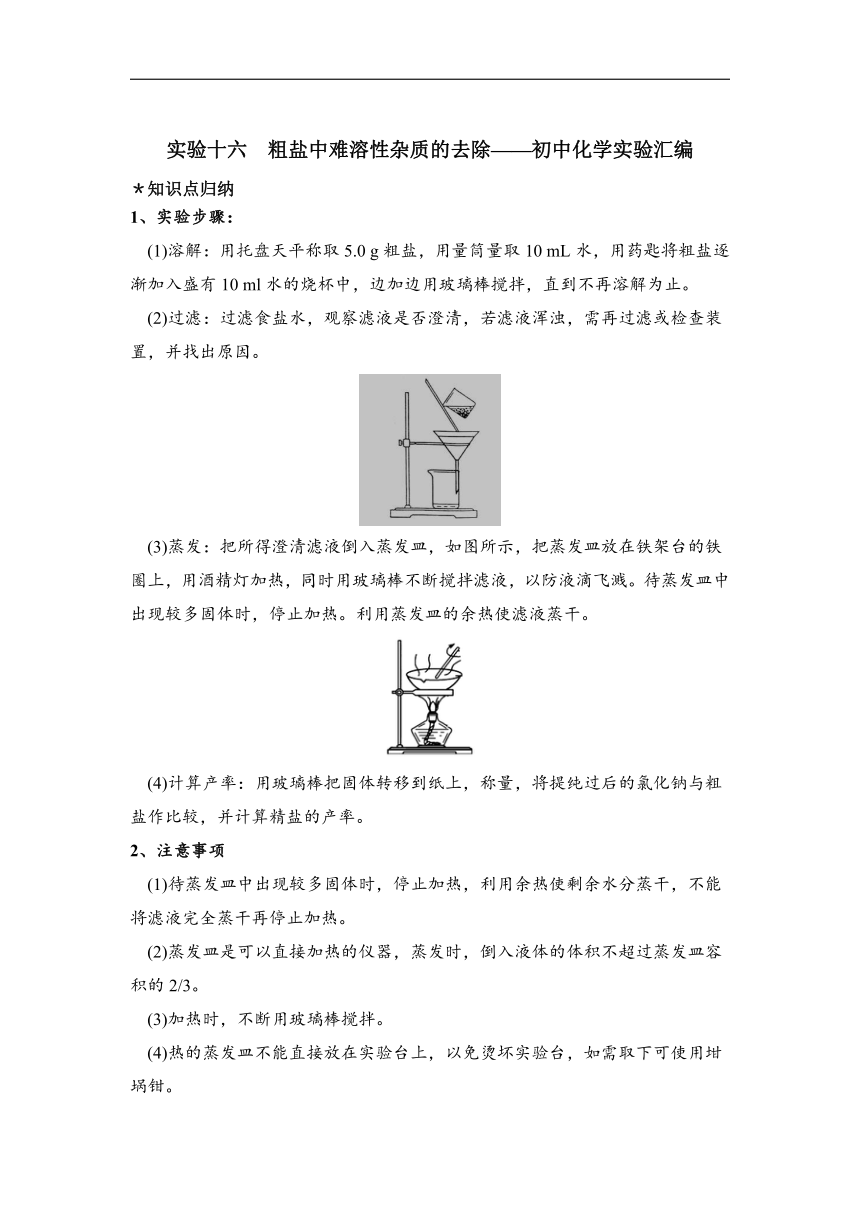 实验十六　粗盐中难溶性杂质的去除——初中化学实验汇编

★知识点归纳

1、实验步骤：

(1)溶解：用托盘天平称取 5.0 g 粗盐，用量筒量取 10 mL 水，用药匙将粗盐逐渐加入盛有 10 ml 水的烧杯中，边加边用玻璃棒搅拌，直到不再溶解为止。

(2)过滤：过滤食盐水，观察滤液是否澄清，若滤液浑浊，需再过滤或检查装置，并找出原因。

(3)蒸发：把所得澄清滤液倒入蒸发皿，如图所示，把蒸发皿放在铁架台的铁圈上，用酒精灯加热，同时用玻璃棒不断搅拌滤液，以防液滴飞溅。待蒸发皿中出现较多固体时，停止加热。利用蒸发皿的余热使滤液蒸干。

(4)计算产率：用玻璃棒把固体转移到纸上，称量，将提纯过后的氯化钠与粗盐作比较，并计算精盐的产率。

2、注意事项

(1)待蒸发皿中出现较多固体时，停止加热，利用余热使剩余水分蒸干，不能将滤液完全蒸干再停止加热。

(2)蒸发皿是可以直接加热的仪器，蒸发时，倒入液体的体积不超过蒸发皿容积的 2/3。

(3)加热时，不断用玻璃棒搅拌。

(4)热的蒸发皿不能直接放在实验台上，以免烫坏实验台，如需取下可使用坩埚钳。